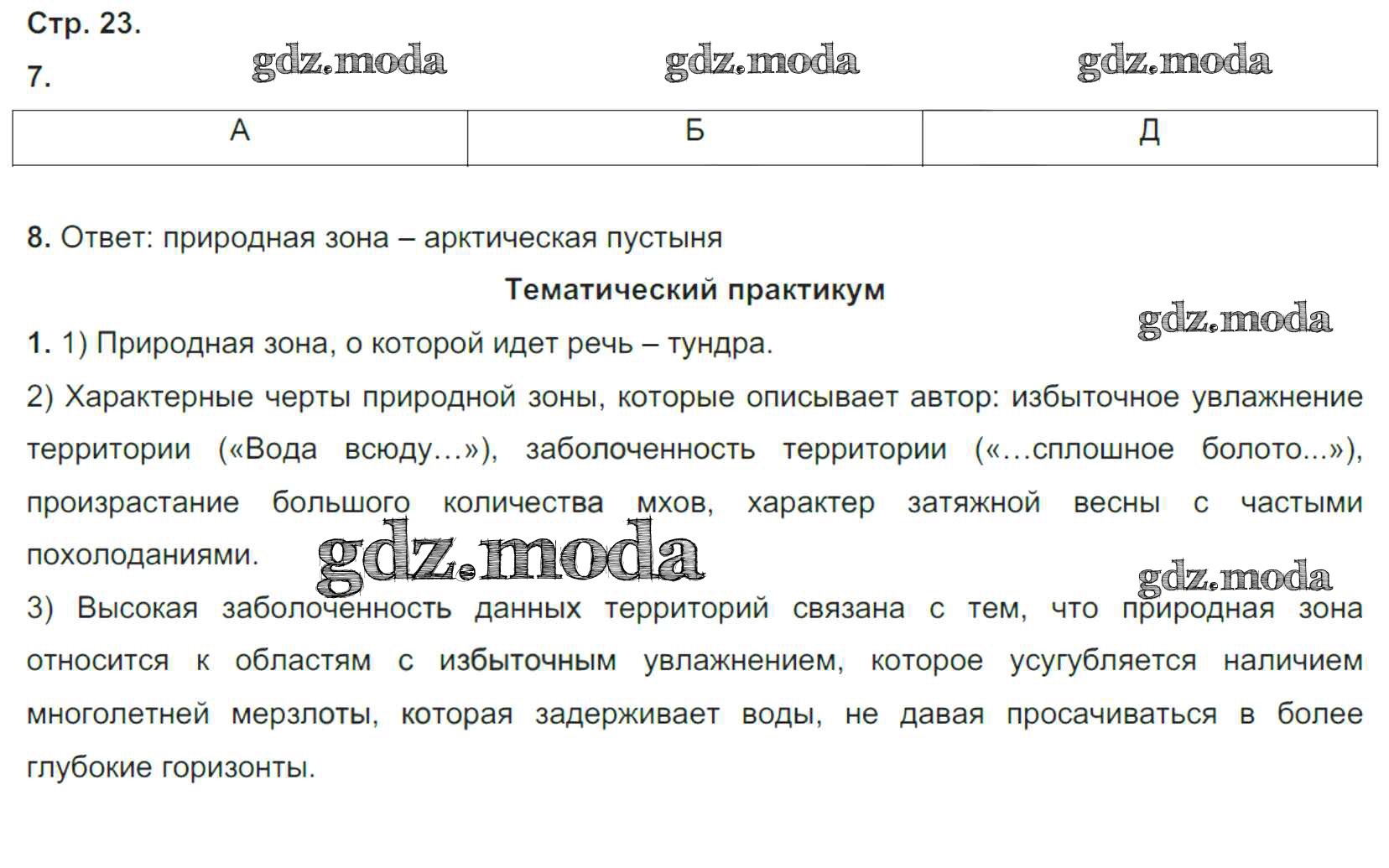 Стр. 23.

7.

| А | Б | Д |
|---|---|---|

8. Ответ: природная зона – арктическая пустыня

Тематический практикум

1. 1) Природная зона, о которой идет речь – тундра.

2) Характерные черты природной зоны, которые описывает автор: избыточное увлажнение территории («Вода всюду…»), заболоченность территории («…сплошное болото...»), произрастание большого количества мхов, характер затяжной весны с частыми похолоданиями.

3) Высокая заболоченность данных территорий связана с тем, что природная зона относится к областям с избыточным увлажнением, которое усугубляется наличием многолетней мерзлоты, которая задерживает воды, не давая просачиваться в более глубокие горизонты.

gdz.moda